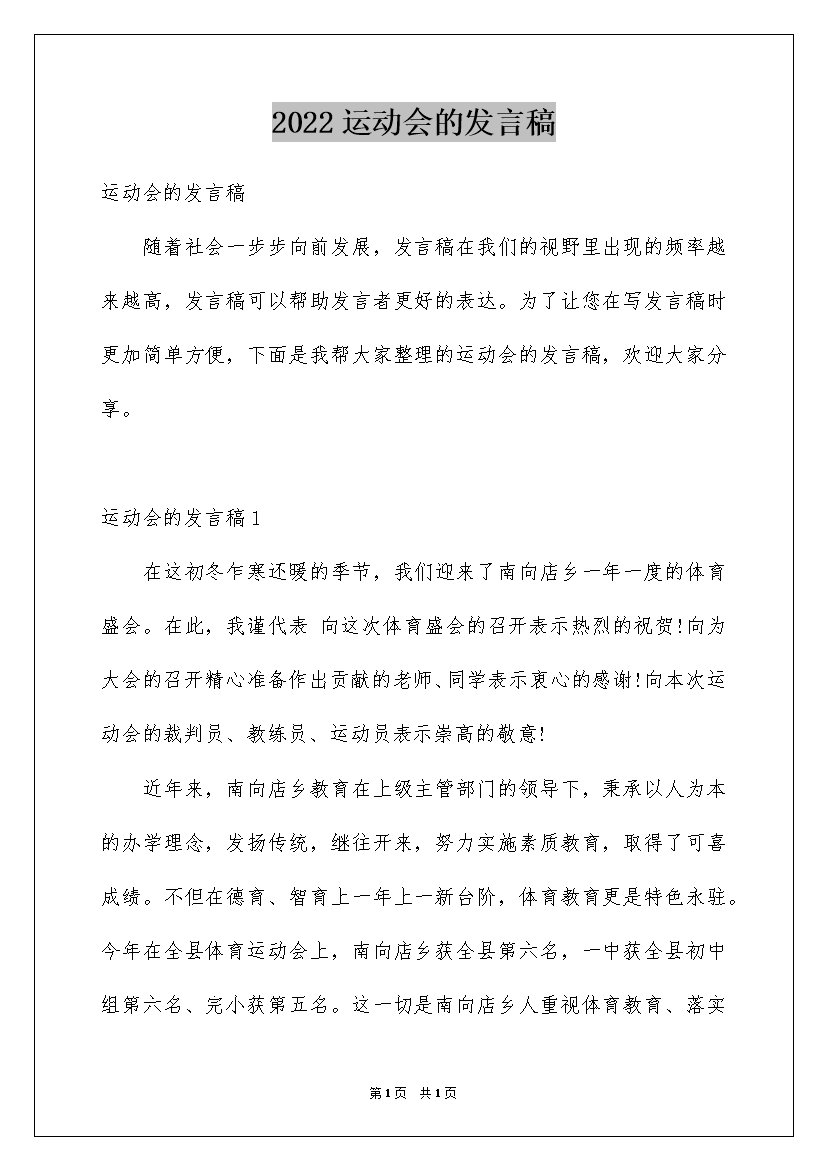 2022运动会的发言稿

运动会的发言稿

随着社会一步步向前发展，发言稿在我们的视野里出现的频率越来越高，发言稿可以帮助发言者更好的表达。为了让您在写发言稿时更加简单方便，下面是我帮大家整理的运动会的发言稿，欢迎大家分享。

运动会的发言稿1

在这初冬乍寒还暖的季节，我们迎来了南向店乡一年一度的体育盛会。在此，我谨代表 向这次体育盛会的召开表示热烈的祝贺!向为大会的召开精心准备作出贡献的老师、同学表示衷心的感谢!向本次运动会的裁判员、教练员、运动员表示崇高的敬意!

近年来，南向店乡教育在上级主管部门的领导下，秉承以人为本的办学理念，发扬传统，继往开来，努力实施素质教育，取得了可喜成绩。不但在德育、智育上一年上一新台阶，体育教育更是特色永驻。今年在全县体育运动会上，南向店乡获全县第六名，一中获全县初中组第六名、完小获第五名。这一切是南向店乡人重视体育教育、落实

第1页 共1页